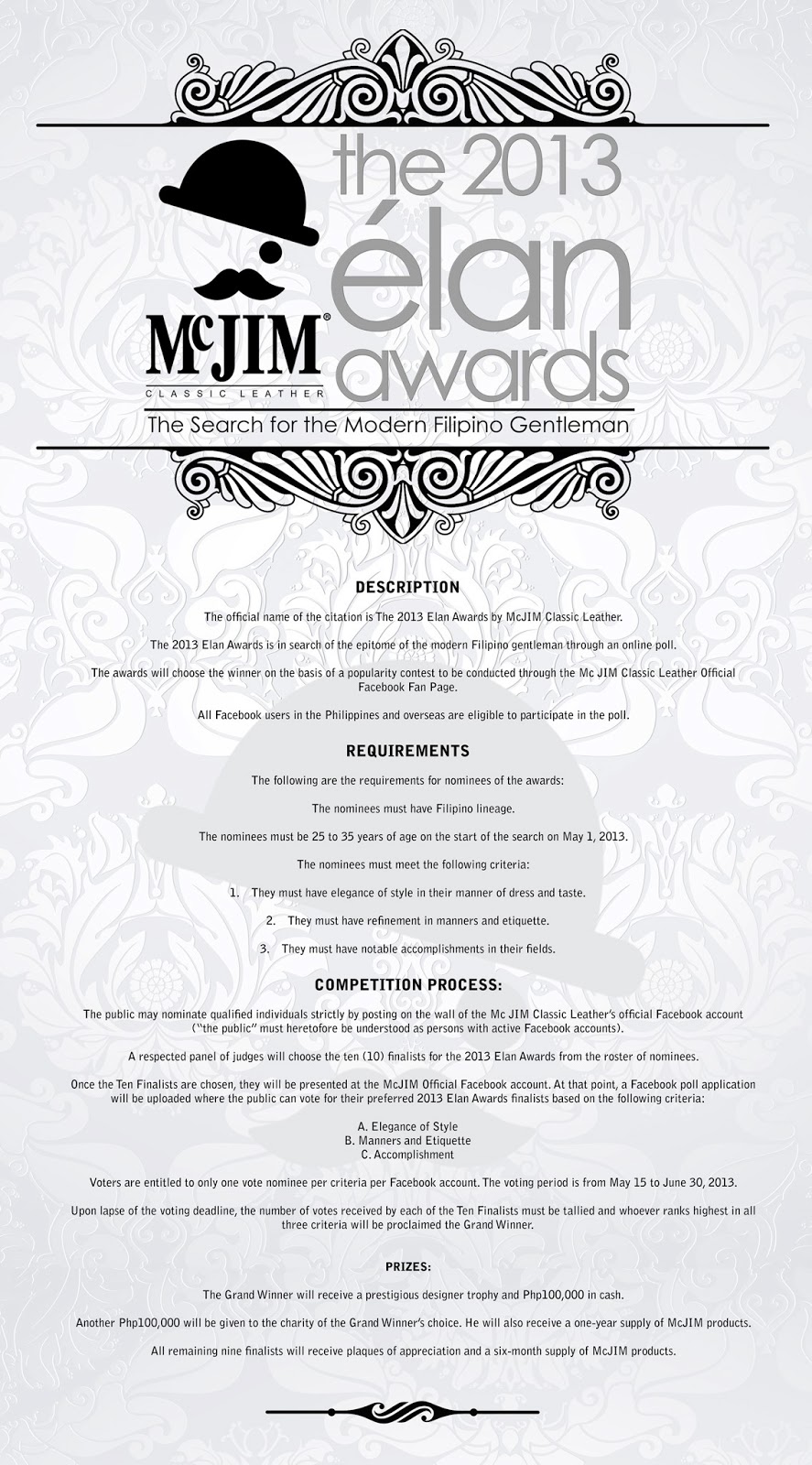 McJIM®
CLASSIC LEATHER

the 2013 élan awards

The Search for the Modern Filipino Gentleman

DESCRIPTION

The official name of the citation is The 2013 Elan Awards by McJIM Classic Leather.

The 2013 Elan Awards is in search of the epitome of the modern Filipino gentleman through an online poll.

The awards will choose the winner on the basis of a popularity contest to be conducted through the Mc JIM Classic Leather Official Facebook Fan Page.

All Facebook users in the Philippines and overseas are eligible to participate in the poll.

REQUIREMENTS

The following are the requirements for nominees of the awards:

The nominees must have Filipino lineage.

The nominees must be 25 to 35 years of age on the start of the search on May 1, 2013.

The nominees must meet the following criteria:

1. They must have elegance of style in their manner of dress and taste.

2. They must have refinement in manners and etiquette.

3. They must have notable accomplishments in their fields.

COMPETITION PROCESS:

The public may nominate qualified individuals strictly by posting on the wall of the Mc JIM Classic Leather's official Facebook account ("the public" must heretofore be understood as persons with active Facebook accounts).

A respected panel of judges will choose the ten (10) finalists for the 2013 Elan Awards from the roster of nominees.

Once the Ten Finalists are chosen, they will be presented at the McJIM Official Facebook account. At that point, a Facebook poll application will be uploaded where the public can vote for their preferred 2013 Elan Awards finalists based on the following criteria:

A. Elegance of Style
B. Manners and Etiquette
C. Accomplishment

Voters are entitled to only one vote nominee per criteria per Facebook account. The voting period is from May 15 to June 30, 2013.

Upon lapse of the voting deadline, the number of votes received by each of the Ten Finalists must be tallied and whoever ranks highest in all three criteria will be proclaimed the Grand Winner.

PRIZES:

The Grand Winner will receive a prestigious designer trophy and Php100,000 in cash.

Another Php100,000 will be given to the charity of the Grand Winner's choice. He will also receive a one-year supply of McJIM products.

All remaining nine finalists will receive plaques of appreciation and a six-month supply of McJIM products.